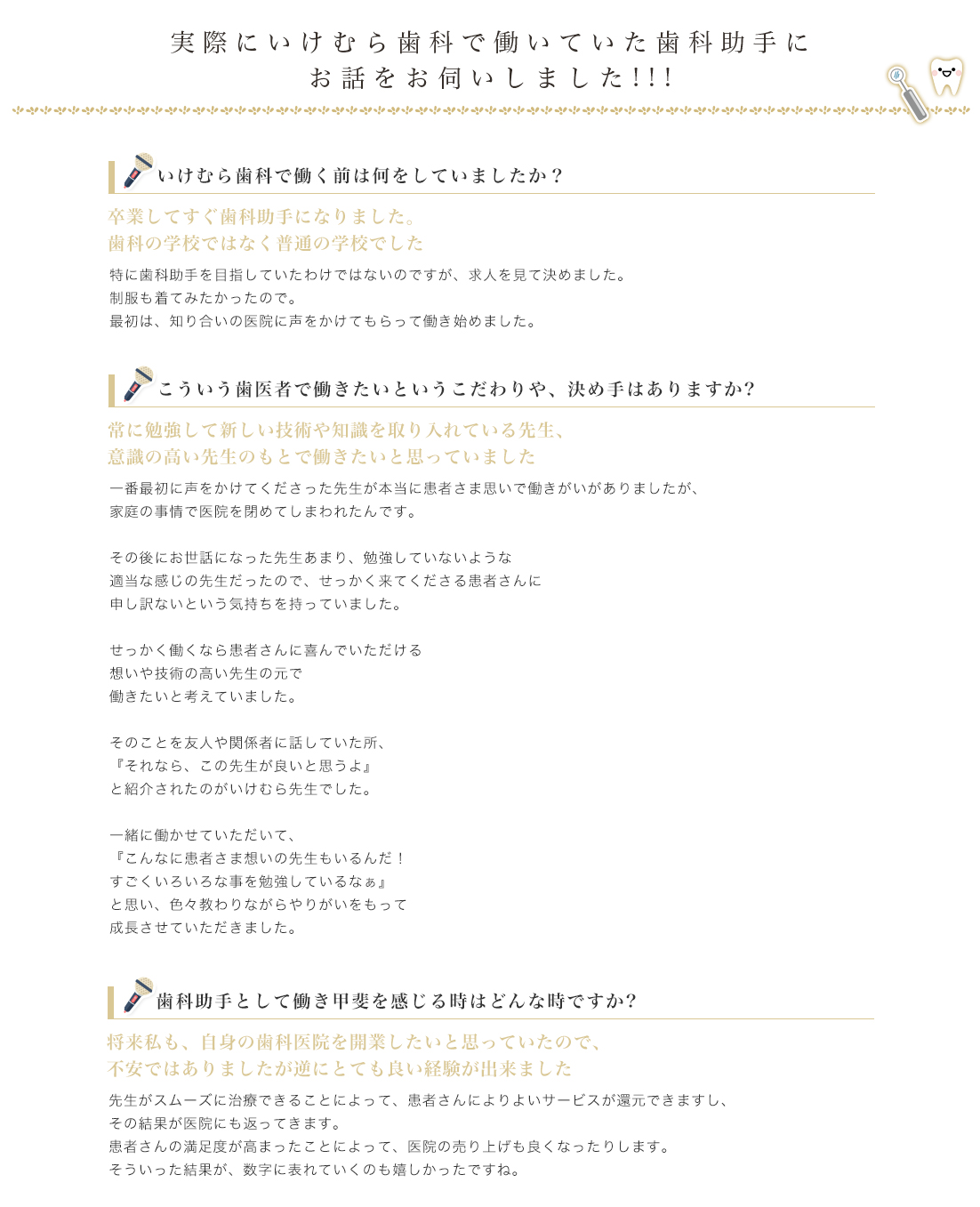 実際にいけむら歯科で働いていた歯科助手に
お話をお伺いしました!!!

いけむら歯科で働く前は何をしていましたか？

卒業してすぐ歯科助手になりました。
歯科の学校ではなく普通の学校でした

特に歯科助手を目指していたわけではないのですが、求人を見て決めました。
制服も着てみたかったので。
最初は、知り合いの医院に声をかけてもらって働き始めました。

こういう歯医者で働きたいというこだわりや、決め手はありますか?

常に勉強して新しい技術や知識を取り入れている先生、
意識の高い先生のもとで働きたいと思っていました

一番最初に声をかけてくださった先生が本当に患者さま思いで働きがいがありましたが、
家庭の事情で医院を閉めてしまわれたんです。

その後にお世話になった先生あまり、勉強していないような
適当な感じの先生だったので、せっかく来てくださる患者さんに
申し訳ないという気持ちを持っていました。

せっかく働くなら患者さんに喜んでいただける
想いや技術の高い先生の元で
働きたいと考えていました。

そのことを友人や関係者に話していた所、
『それなら、この先生が良いと思うよ』
と紹介されたのがいけむら先生でした。

一緒に働かせていただいて、
『こんなに患者さま想いの先生もいるんだ！
すごくいろいろな事を勉強しているなぁ』
と思い、色々教わりながらやりがいをもって
成長させていただきました。

歯科助手として働き甲斐を感じる時はどんな時ですか?

将来私も、自身の歯科医院を開業したいと思っていたので、
不安ではありましたが逆にとても良い経験が出来ました

先生がスムーズに治療できることによって、患者さんによりよいサービスが還元できますし、
その結果が医院にも返ってきます。
患者さんの満足度が高まったことによって、医院の売り上げも良くなったりします。
そういった結果が、数字に表れていくのも嬉しかったですね。